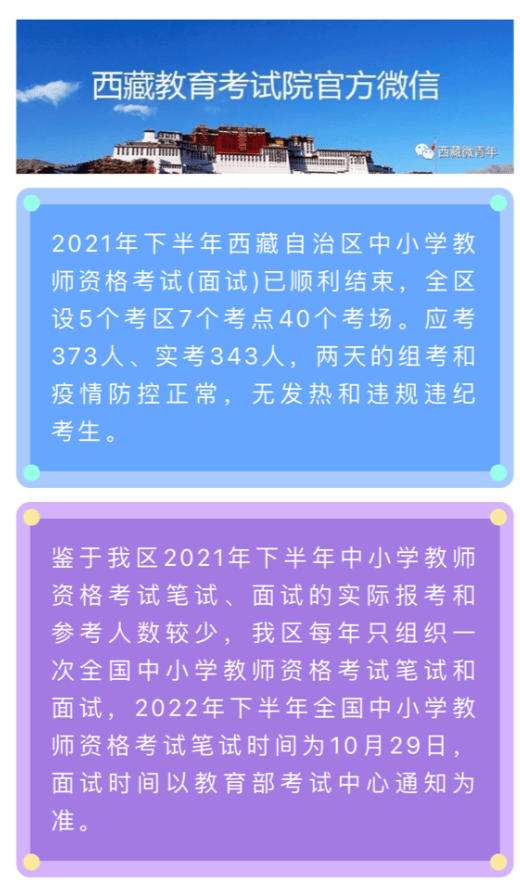 西藏教育考试院官方微信

西藏微青年

2021年下半年西藏自治区中小学教师资格考试(面试)已顺利结束，全区设5个考区7个考点40个考场。应考373人、实考343人，两天的组考和疫情防控正常，无发热和违规违纪考生。

鉴于我区2021年下半年中小学教师资格考试笔试、面试的实际报考和参考人数较少，我区每年只组织一次全国中小学教师资格考试笔试和面试，2022年下半年全国中小学教师资格考试笔试时间为10月29日，面试时间以教育部考试中心通知为准。